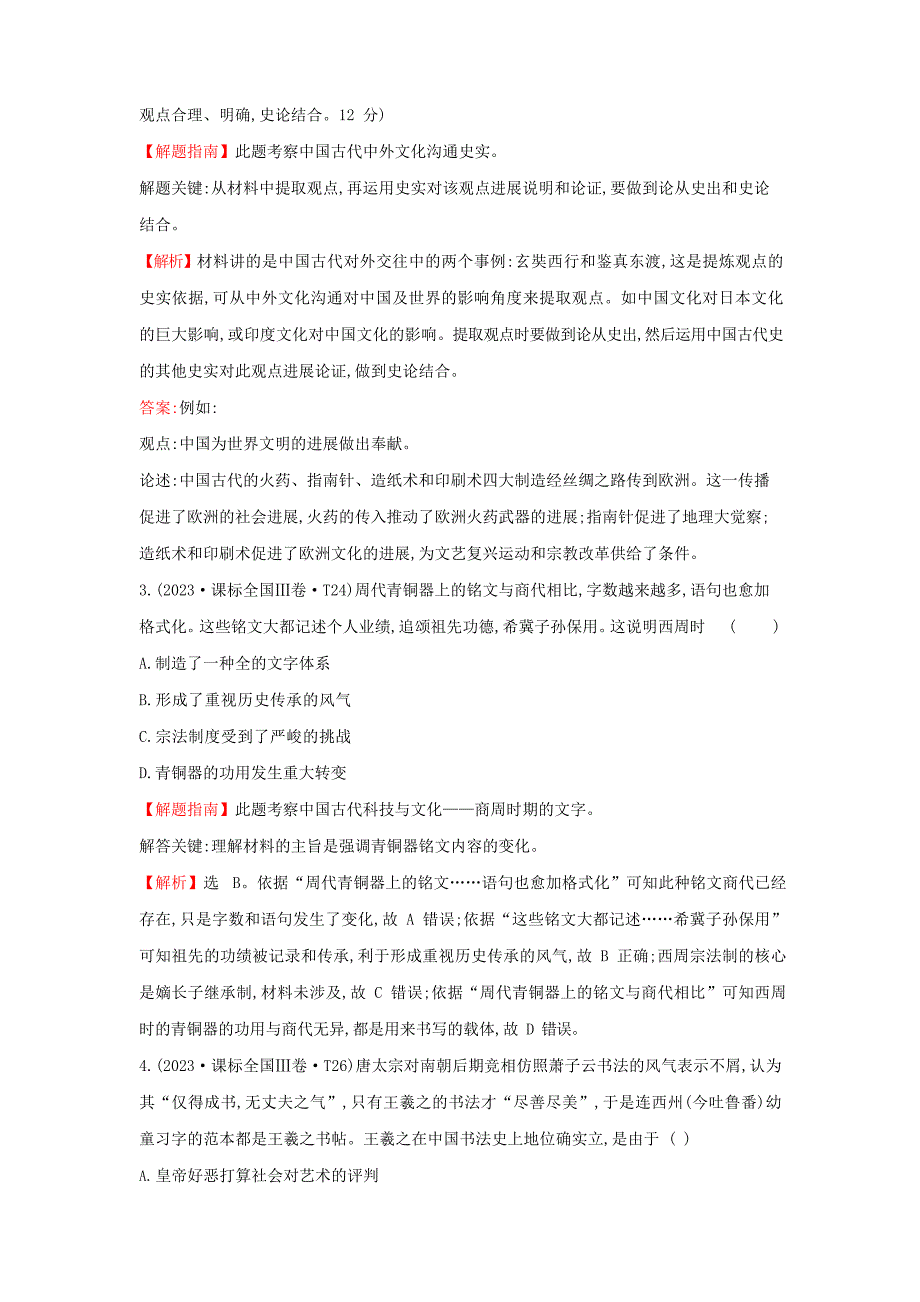 观点合理、明确,史论结合。12 分)

【解题指南】此题考察中国古代中外文化沟通史实。

解题关键:从材料中提取观点,再运用史实对该观点进展说明和论证,要做到论从史出和史论结合。

【解析】材料讲的是中国古代对外交往中的两个事例:玄奘西行和鉴真东渡,这是提炼观点的史实依据,可从中外文化沟通对中国及世界的影响角度来提取观点。如中国文化对日本文化的巨大影响,或印度文化对中国文化的影响。提取观点时要做到论从史出,然后运用中国古代史的其他史实对此观点进展论证,做到史论结合。

答案:例如:

观点:中国为世界文明的进展做出奉献。

论述:中国古代的火药、指南针、造纸术和印刷术四大制造经丝绸之路传到欧洲。这一传播促进了欧洲的社会进展,火药的传入推动了欧洲火药武器的进展;指南针促进了地理大觉察;造纸术和印刷术促进了欧洲文化的进展,为文艺复兴运动和宗教改革供给了条件。

3.(2023·课标全国Ⅲ卷·T24)周代青铜器上的铭文与商代相比,字数越来越多,语句也愈加格式化。这些铭文大都记述个人业绩,追颂祖先功德,希冀子孙保用。这说明西周时 ( )

A.制造了一种全的文字体系

B.形成了重视历史传承的风气

C.宗法制度受到了严峻的挑战

D.青铜器的功用发生重大转变

【解题指南】此题考察中国古代科技与文化——商周时期的文字。

解答关键:理解材料的主旨是强调青铜器铭文内容的变化。

【解析】选 B。依据“周代青铜器上的铭文……语句也愈加格式化”可知此种铭文商代已经存在,只是字数和语句发生了变化,故 A 错误;依据“这些铭文大都记述……希冀子孙保用”可知祖先的功绩被记录和传承,利于形成重视历史传承的风气,故 B 正确;西周宗法制的核心是嫡长子继承制,材料未涉及,故 C 错误;依据“周代青铜器上的铭文与商代相比”可知西周时的青铜器的功用与商代无异,都是用来书写的载体,故 D 错误。

4.(2023·课标全国Ⅲ卷·T26)唐太宗对南朝后期竞相仿照萧子云书法的风气表示不屑,认为其“仅得成书,无丈夫之气”,只有王羲之的书法才“尽善尽美”,于是连西州(今吐鲁番)幼童习字的范本都是王羲之书帖。王羲之在中国书法史上地位确实立,是由于 ( )

A.皇帝好恶打算社会对艺术的评判